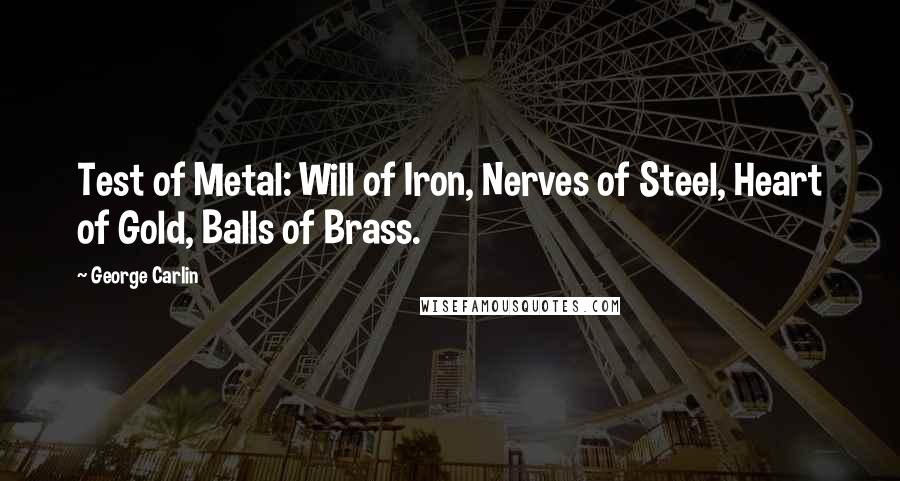 Test of Metal: Will of Iron, Nerves of Steel, Heart of Gold, Balls of Brass.

~ George Carlin

WISEFAMOUSQUOTES.COM